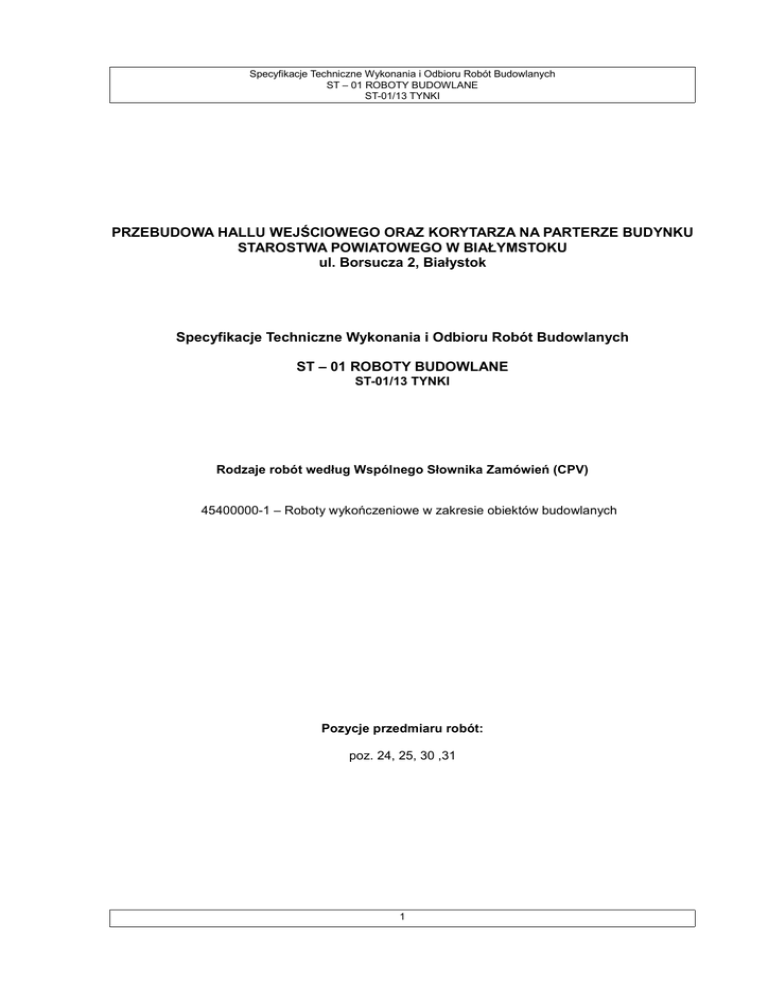 Specyfikacje Techniczne Wykonania i Odbioru Robót Budowlanych
ST – 01 ROBOTY BUDOWLANE
ST-01/13 TYNKI

PRZEBUDOWA HALLU WEJŚCIOWEGO ORAZ KORYTARZA NA PARTERZE BUDYNKU STAROSTWA POWIATOWEGO W BIAŁYMSTOKU
ul. Borsucza 2, Białystok

Specyfikacje Techniczne Wykonania i Odbioru Robót Budowlanych

ST – 01 ROBOTY BUDOWLANE
ST-01/13 TYNKI

Rodzaje robót według Wspólnego Słownika Zamówień (CPV)

45400000-1 – Roboty wykończeniowe w zakresie obiektów budowlanych

Pozycje przedmiaru robót:

poz. 24, 25, 30 ,31

1